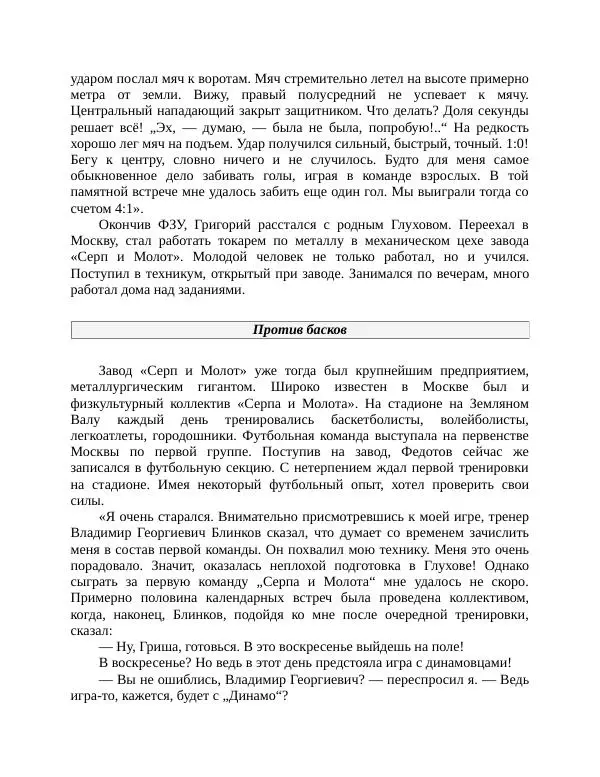 ударом послал мяч к воротам. Мяч стремительно летел на высоте примерно метра от земли. Вижу, правый полусредний не успевает к мячу. Центральный нападающий закрыт защитником. Что делать? Доля секунды решает всё! „Эх, — думаю, — была не была, попробую!..“ На редкость хорошо лег мяч на подъем. Удар получился сильный, быстрый, точный. 1:0! Бегу к центру, словно ничего и не случилось. Будто для меня самое обыкновенное дело забивать голы, играя в команде взрослых. В той памятной встрече мне удалось забить еще один гол. Мы выиграли тогда со счетом 4:1».

Окончив ФЗУ, Григорий расстался с родным Глуховом. Переехал в Москву, стал работать токарем по металлу в механическом цехе завода «Серп и Молот». Молодой человек не только работал, но и учился. Поступил в техникум, открытый при заводе. Занимался по вечерам, много работал дома над заданиями.

Против басков

Завод «Серп и Молот» уже тогда был крупнейшим предприятием, металлургическим гигантом. Широко известен в Москве был и физкультурный коллектив «Серпа и Молота». На стадионе на Земляном Валу каждый день тренировались баскетболисты, волейболисты, легкоатлеты, городошники. Футбольная команда выступала на первенстве Москвы по первой группе. Поступив на завод, Федотов сейчас же записался в футбольную секцию. С нетерпением ждал первой тренировки на стадионе. Имея некоторый футбольный опыт, хотел проверить свои силы.

«Я очень старался. Внимательно присмотревшись к моей игре, тренер Владимир Георгиевич Блинков сказал, что думает со временем зачислить меня в состав первой команды. Он похвалил мою технику. Меня это очень порадовало. Значит, оказалась неплохой подготовка в Глухове! Однако сыграть за первую команду „Серпа и Молота“ мне удалось не скоро. Примерно половина календарных встреч была проведена коллективом, когда, наконец, Блинков, подойдя ко мне после очередной тренировки, сказал:

— Ну, Гриша, готовься. В это воскресенье выйдешь на поле!

В воскресенье? Но ведь в этот день предстояла игра с динамовцами!

— Вы не ошиблись, Владимир Георгиевич? — переспросил я. — Ведь игра-то, кажется, будет с „Динамо“?